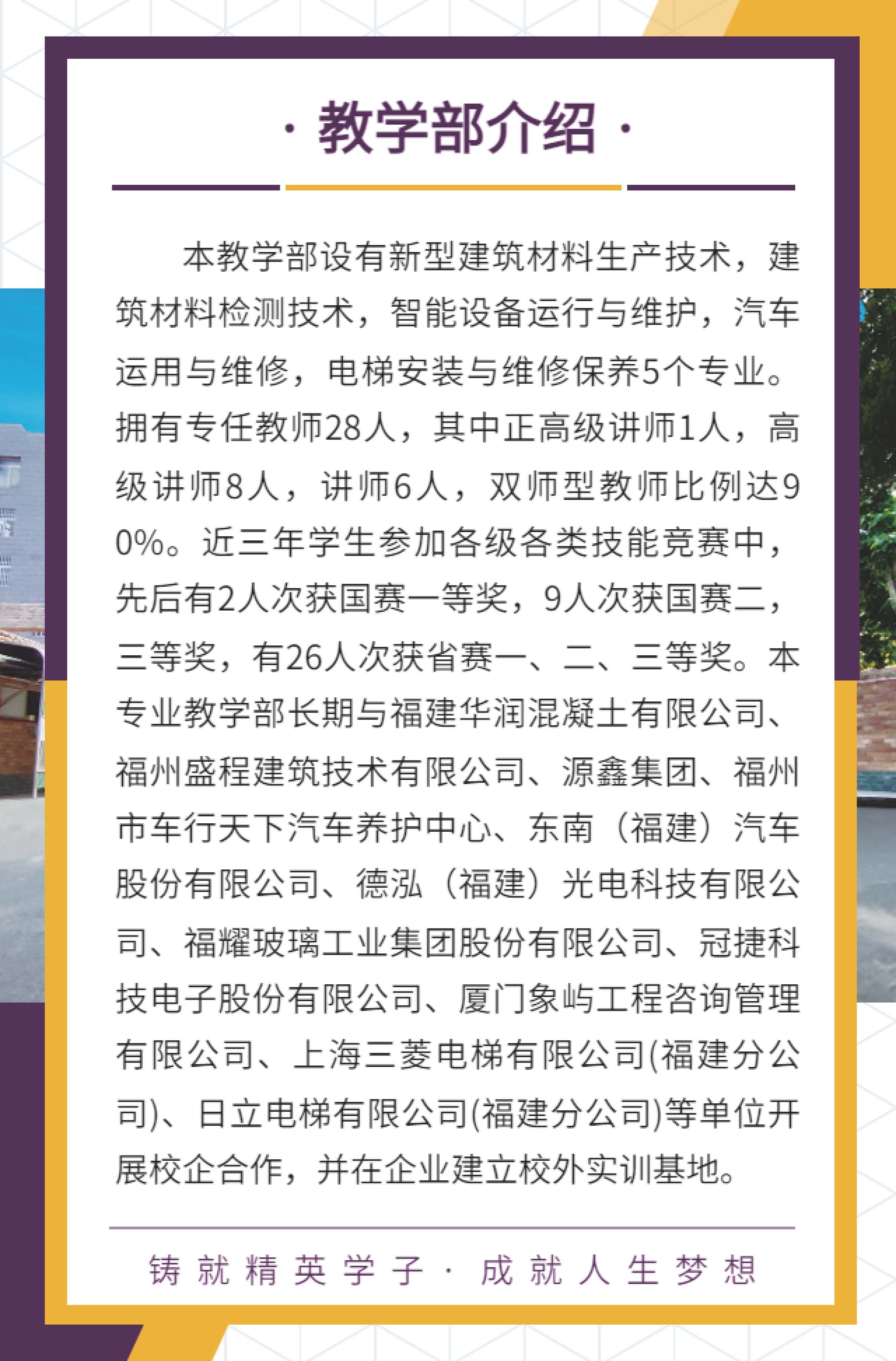 · 教学部介绍 ·

本教学部设有新型建筑材料生产技术，建筑材料检测技术，智能设备运行与维护，汽车运用与维修，电梯安装与维修保养5个专业。拥有专任教师28人，其中正高级讲师1人，高级讲师8人，讲师6人，双师型教师比例达90%。近三年学生参加各级各类技能竞赛中，先后有2人次获国赛一等奖，9人次获国赛二，三等奖，有26人次获省赛一、二、三等奖。本专业教学部长期与福建华润混凝土有限公司、福州盛程建筑技术有限公司、源鑫集团、福州市车行天下汽车养护中心、东南（福建）汽车股份有限公司、德泓（福建）光电科技有限公司、福耀玻璃工业集团股份有限公司、冠捷科技电子股份有限公司、厦门象屿工程咨询管理有限公司、上海三菱电梯有限公司(福建分公司)、日立电梯有限公司(福建分公司)等单位开展校企合作，并在企业建立校外实训基地。

铸就精英学子 · 成就人生梦想